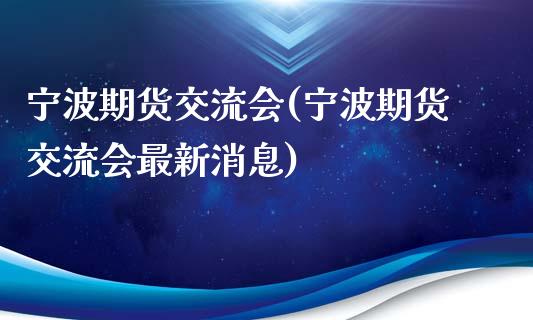 宁波期货交流会(宁波期货交流会最新消息)